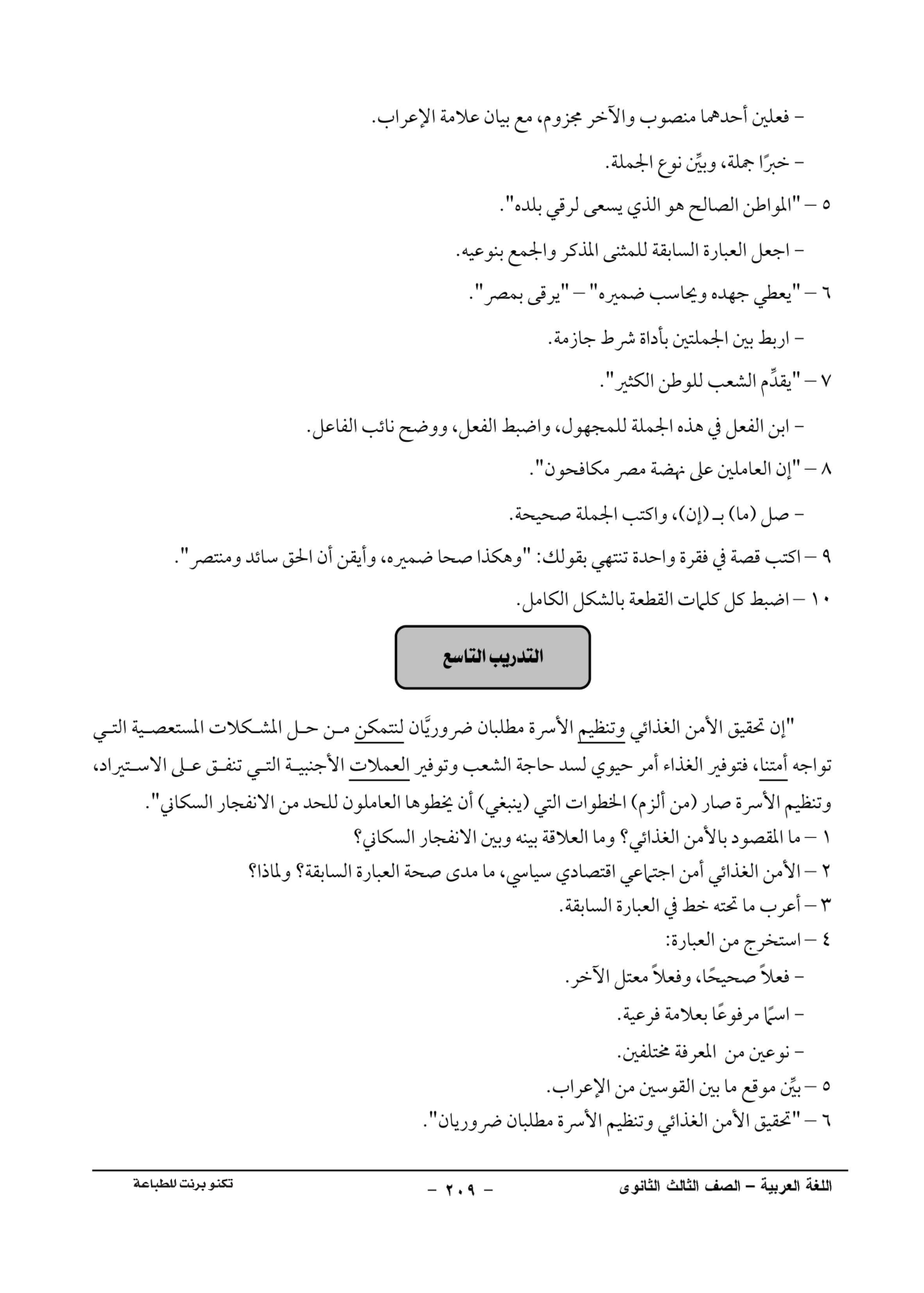 - فعلين أحدهما منصوب والآخر مجزوم، مع بيان علامة الإعراب.

- خبرًا جملة، وبيِّن نوع الجملة.

٥ - "المواطن الصالح هو الذي يسعى لرقي بلده".

- اجعل العبارة السابقة للمثنى المذكر والجمع بنوعيه.

٦ - "يعطي جهده ويحاسب ضميره" - "يرقى بمصر".

- اربط بين الجملتين بأداة شرط جازمة.

٧ - "يقدِّم الشعب للوطن الكثير".

- ابن الفعل في هذه الجملة للمجهول، واضبط الفعل، ووضح نائب الفاعل.

٨ - "إن العاملين على نهضة مصر مكافحون".

- صل (ما) بـ (إن)، واكتب الجملة صحيحة.

٩ - اكتب قصة في فقرة واحدة تنتهي بقولك: "وهكذا صحا ضميره، وأيقن أن الحق سائد ومنتصر".

١٠ - اضبط كل كلمات القطعة بالشكل الكامل.

التدريب التاسع

"إن تحقيق الأمن الغذائي وتنظيم الأسرة مطلبان ضروريَّان لنتمكن من حل المشكلات المستعصية التي تواجه أمتنا، فتوفير الغذاء أمر حيوي لسد حاجة الشعب وتوفير العملات الأجنبية التي تنفق على الاستيراد، وتنظيم الأسرة صار (من ألزم) الخطوات التي (ينبغي) أن يخطوها العاملون للحد من الانفجار السكاني".

١ - ما المقصود بالأمن الغذائي؟ وما العلاقة بينه وبين الانفجار السكاني؟

٢ - الأمن الغذائي أمن اجتماعي اقتصادي سياسي، ما مدى صحة العبارة السابقة؟ ولماذا؟

٣ - أعرب ما تحته خط في العبارة السابقة.

٤ - استخرج من العبارة:

- فعلاً صحيحًا، وفعلاً معتل الآخر.

- اسمًا مرفوعًا بعلامة فرعية.

- نوعين من المعرفة مختلفين.

٥ - بيِّن موقع ما بين القوسين من الإعراب.

٦ - "تحقيق الأمن الغذائي وتنظيم الأسرة مطلبان ضروريان".

اللغة العربية - الصف الثالث الثانوى - ٢٠٩ - تكنو برنت للطباعة